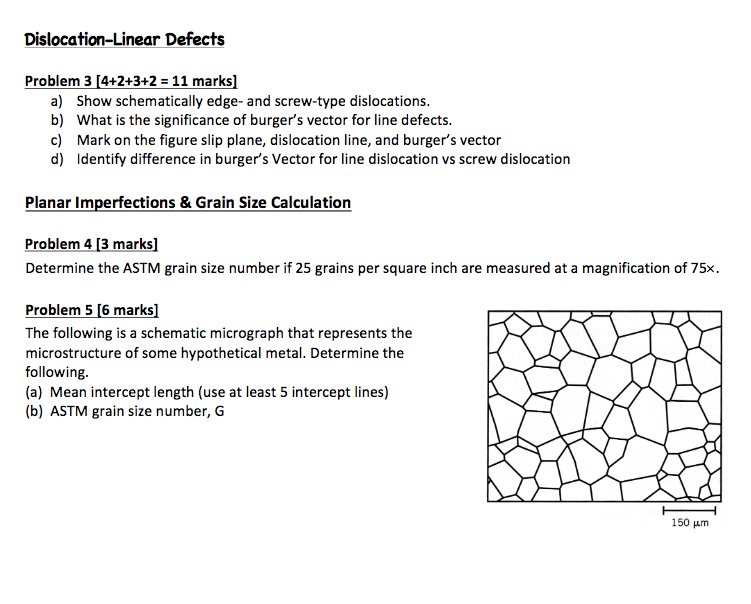 Dislocation-Linear Defects

Problem 3 [4+2+3+2 = 11 marks]
a) Show schematically edge- and screw-type dislocations.
b) What is the significance of burger's vector for line defects.
c) Mark on the figure slip plane, dislocation line, and burger's vector
d) Identify difference in burger's Vector for line dislocation vs screw dislocation

Planar Imperfections & Grain Size Calculation

Problem 4 [3 marks]
Determine the ASTM grain size number if 25 grains per square inch are measured at a magnification of 75×.

Problem 5 [6 marks]
The following is a schematic micrograph that represents the microstructure of some hypothetical metal. Determine the following.
(a) Mean intercept length (use at least 5 intercept lines)
(b) ASTM grain size number, G

150 μm